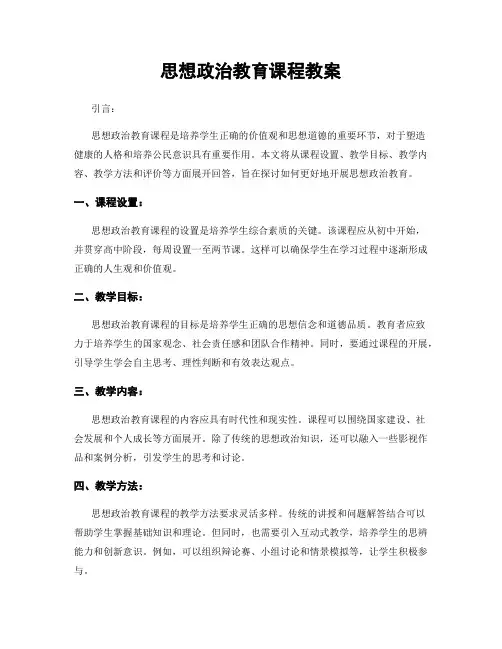 思想政治教育课程教案

引言：

思想政治教育课程是培养学生正确的价值观和思想道德的重要环节，对于塑造健康的人格和培养公民意识具有重要作用。本文将从课程设置、教学目标、教学内容、教学方法和评价等方面展开回答，旨在探讨如何更好地开展思想政治教育。

一、课程设置：

思想政治教育课程的设置是培养学生综合素质的关键。该课程应从初中开始，并贯穿高中阶段，每周设置一至两节课。这样可以确保学生在学习过程中逐渐形成正确的人生观和价值观。

二、教学目标：

思想政治教育课程的目标是培养学生正确的思想信念和道德品质。教育者应致力于培养学生的国家观念、社会责任感和团队合作精神。同时，要通过课程的开展，引导学生学会自主思考、理性判断和有效表达观点。

三、教学内容：

思想政治教育课程的内容应具有时代性和现实性。课程可以围绕国家建设、社会发展和个人成长等方面展开。除了传统的思想政治知识，还可以融入一些影视作品和案例分析，引发学生的思考和讨论。

四、教学方法：

思想政治教育课程的教学方法要求灵活多样。传统的讲授和问题解答结合可以帮助学生掌握基础知识和理论。但同时，也需要引入互动式教学，培养学生的思辨能力和创新意识。例如，可以组织辩论赛、小组讨论和情景模拟等，让学生积极参与。